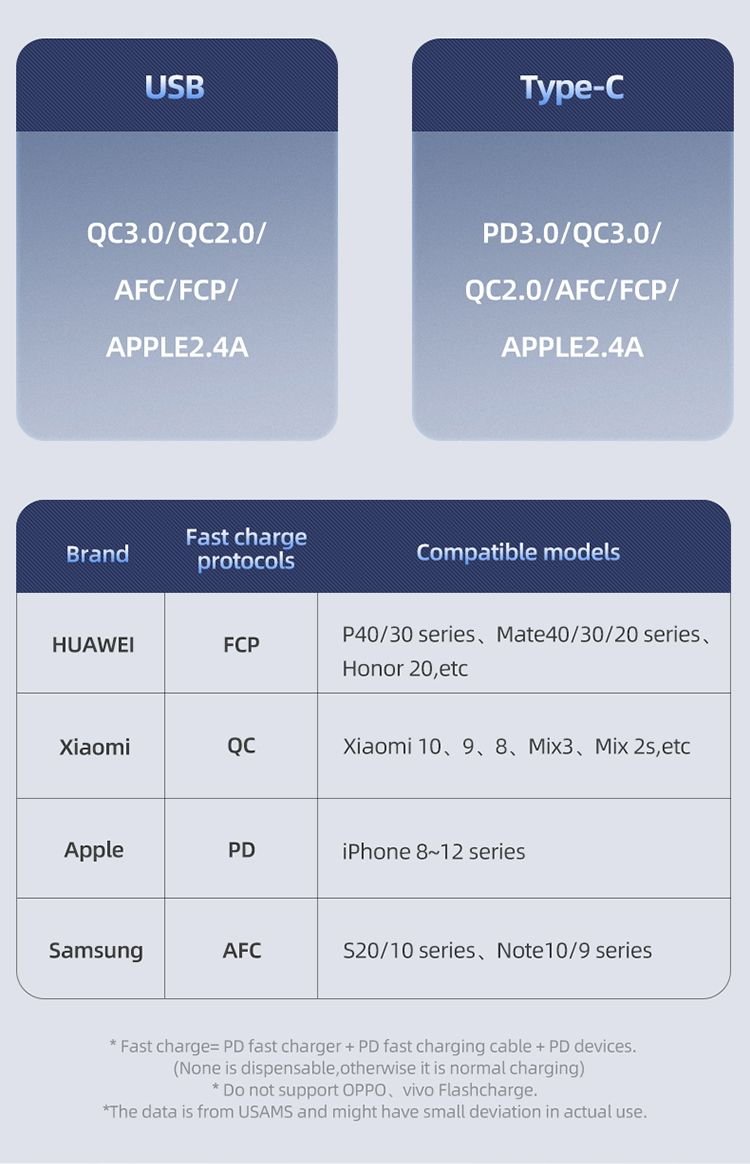 USB

QC3.0/QC2.0/ AFC/FCP/ APPLE2.4A

Type-C

PD3.0/QC3.0/ QC2.0/AFC/FCP/ APPLE2.4A

| Brand | Fast charge protocols | Compatible models |
|---|---|---|
| HUAWEI | FCP | P40/30 series、Mate40/30/20 series、Honor 20,etc |
| Xiaomi | QC | Xiaomi 10、9、8、Mix3、Mix 2s,etc |
| Apple | PD | iPhone 8~12 series |
| Samsung | AFC | S20/10 series、Note10/9 series |

* Fast charge= PD fast charger + PD fast charging cable + PD devices.
(None is dispensable,otherwise it is normal charging)
* Do not support OPPO、vivo Flashcharge.
*The data is from USAMS and might have small deviation in actual use.